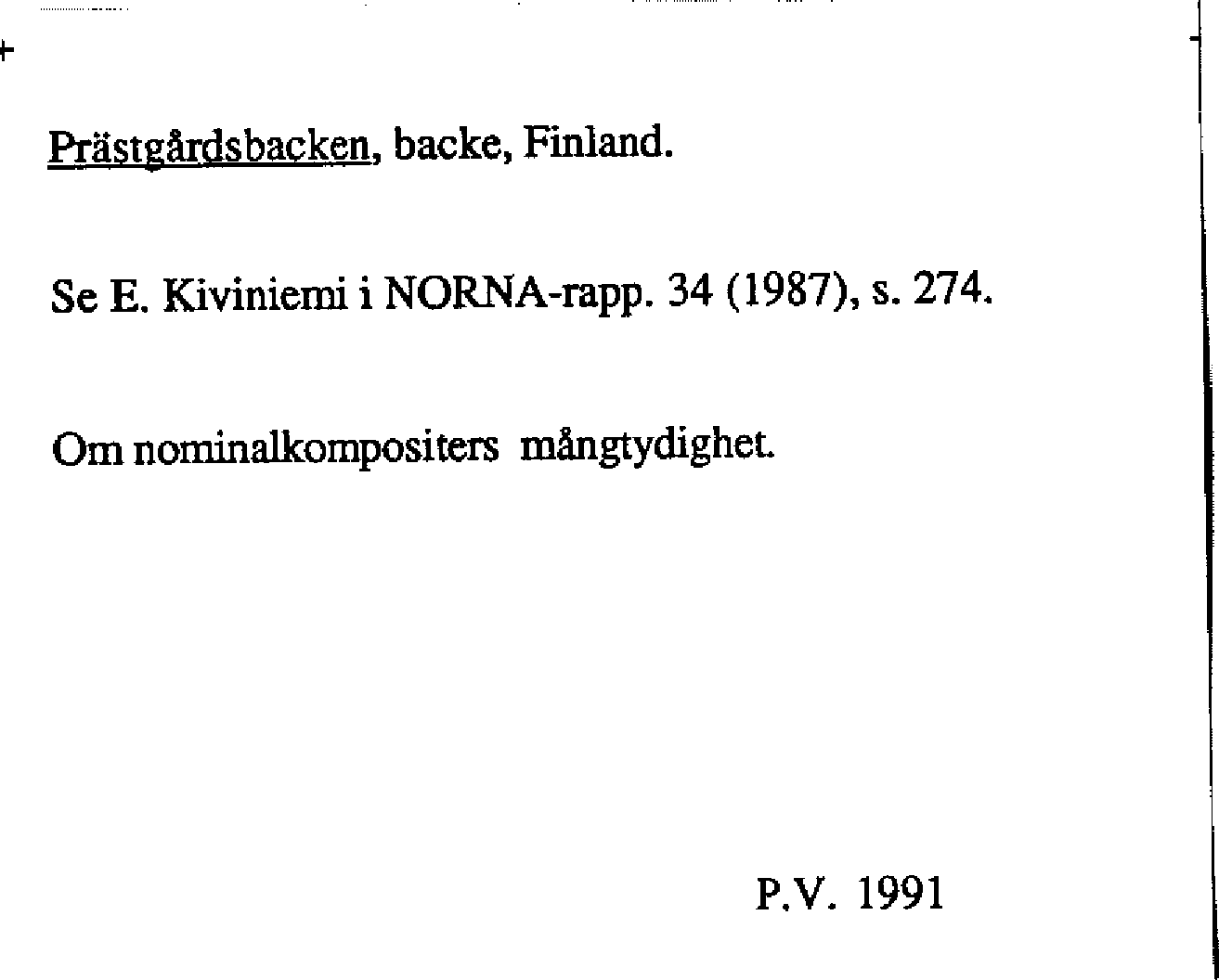 Prästgårdsbacken, backe, Finland.

Se E. Kiviniemi i NORNA-rapp. 34 (1987), s. 274.

Om nominalkompositers mångtydighet.

P.V. 1991